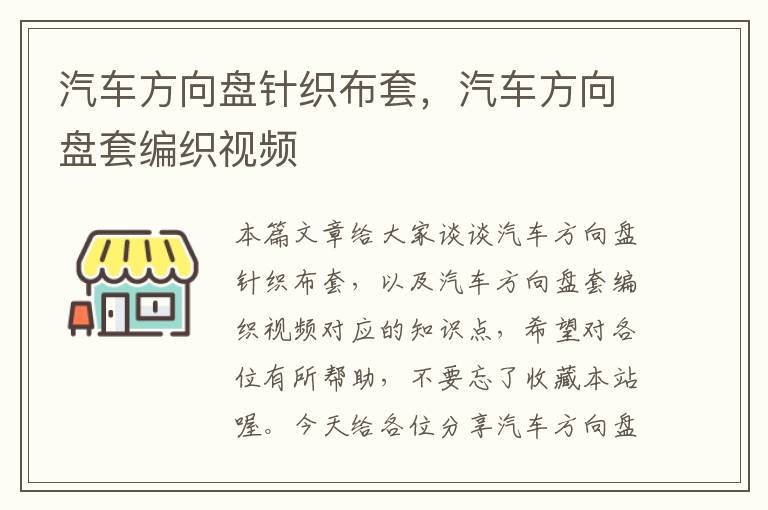 汽车方向盘针织布套，汽车方向盘套编织视频

本篇文章给大家谈谈汽车方向盘针织布套，以及汽车方向盘套编织视频对应的知识点，希望对各位有所帮助，不要忘了收藏本站喔。今天给各位分享汽车方向盘